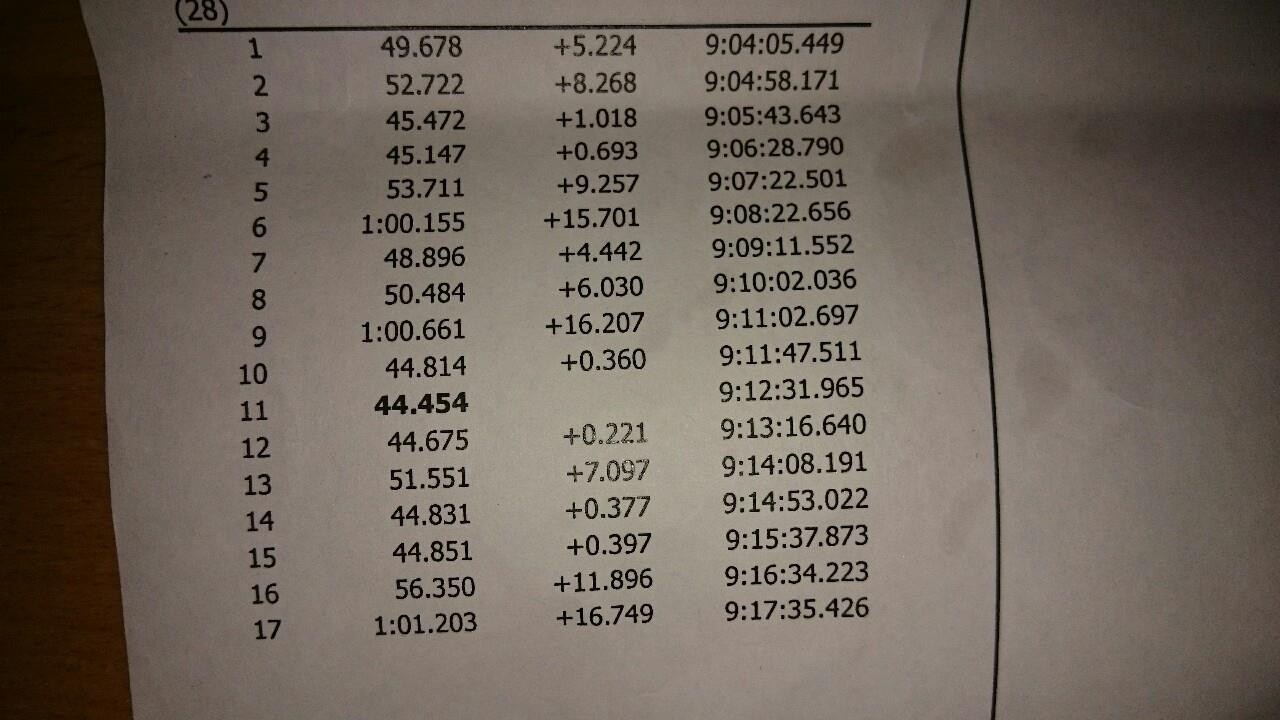 (28)

| | | | |
|---|---|---|---|
| 1 | 49.678 | +5.224 | 9:04:05.449 |
| 2 | 52.722 | +8.268 | 9:04:58.171 |
| 3 | 45.472 | +1.018 | 9:05:43.643 |
| 4 | 45.147 | +0.693 | 9:06:28.790 |
| 5 | 53.711 | +9.257 | 9:07:22.501 |
| 6 | 1:00.155 | +15.701 | 9:08:22.656 |
| 7 | 48.896 | +4.442 | 9:09:11.552 |
| 8 | 50.484 | +6.030 | 9:10:02.036 |
| 9 | 1:00.661 | +16.207 | 9:11:02.697 |
| 10 | 44.814 | +0.360 | 9:11:47.511 |
| 11 | **44.454** | | 9:12:31.965 |
| 12 | 44.675 | +0.221 | 9:13:16.640 |
| 13 | 51.551 | +7.097 | 9:14:08.191 |
| 14 | 44.831 | +0.377 | 9:14:53.022 |
| 15 | 44.851 | +0.397 | 9:15:37.873 |
| 16 | 56.350 | +11.896 | 9:16:34.223 |
| 17 | 1:01.203 | +16.749 | 9:17:35.426 |